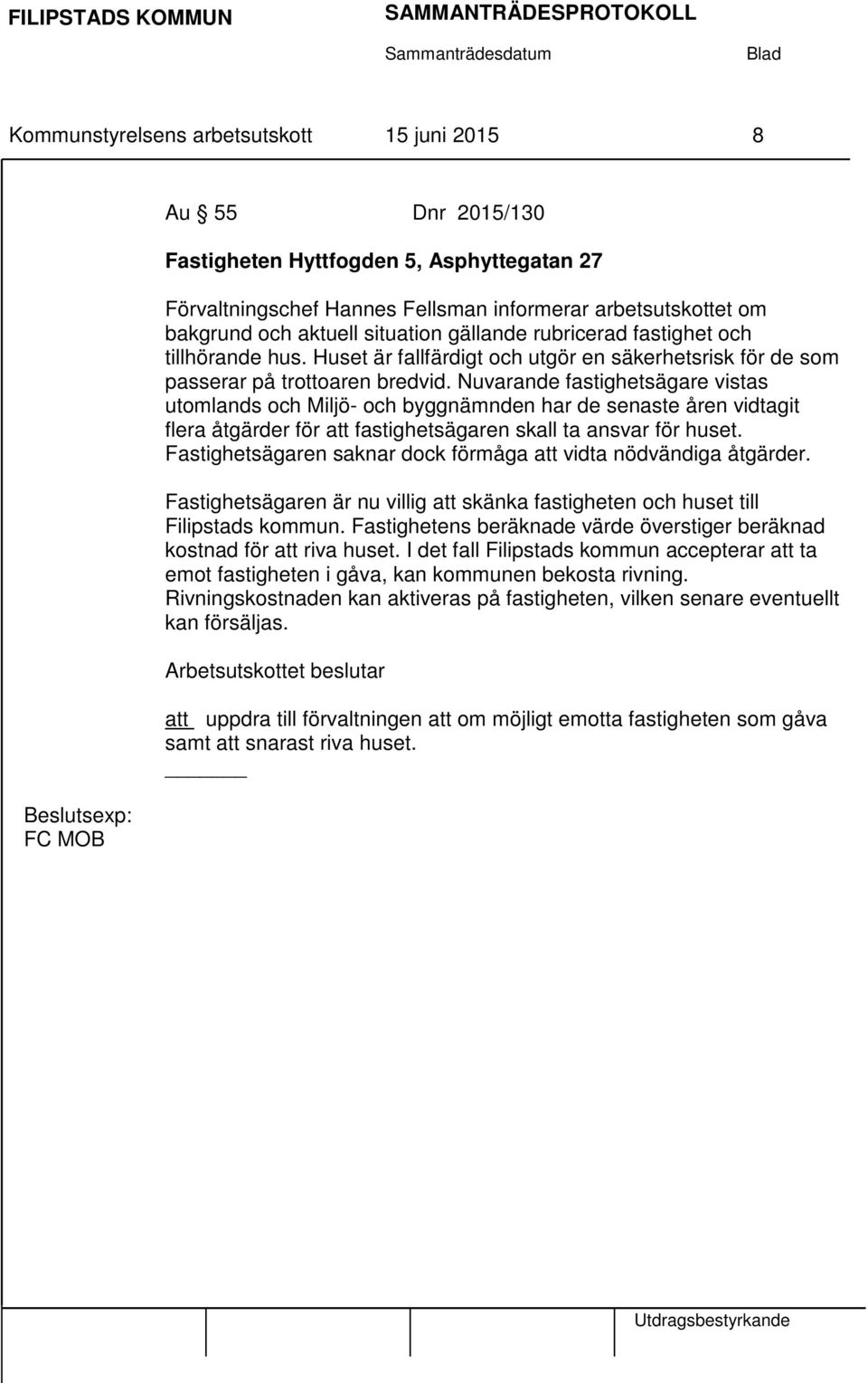 FILIPSTADS KOMMUN SAMMANTRÄDESPROTOKOLL

Sammanträdesdatum Blad

Kommunstyrelsens arbetsutskott 15 juni 2015 8

Au 55 Dnr 2015/130

Fastigheten Hyttfogden 5, Asphyttegatan 27

Förvaltningschef Hannes Fellsman informerar arbetsutskottet om bakgrund och aktuell situation gällande rubricerad fastighet och tillhörande hus. Huset är fallfärdigt och utgör en säkerhetsrisk för de som passerar på trottoaren bredvid. Nuvarande fastighetsägare vistas utomlands och Miljö- och byggnämnden har de senaste åren vidtagit flera åtgärder för att fastighetsägaren skall ta ansvar för huset. Fastighetsägaren saknar dock förmåga att vidta nödvändiga åtgärder.

Fastighetsägaren är nu villig att skänka fastigheten och huset till Filipstads kommun. Fastighetens beräknade värde överstiger beräknad kostnad för att riva huset. I det fall Filipstads kommun accepterar att ta emot fastigheten i gåva, kan kommunen bekosta rivning. Rivningskostnaden kan aktiveras på fastigheten, vilken senare eventuellt kan försäljas.

Arbetsutskottet beslutar

att uppdra till förvaltningen att om möjligt emotta fastigheten som gåva samt att snarast riva huset.

Beslutsexp:
FC MOB

Utdragsbestyrkande